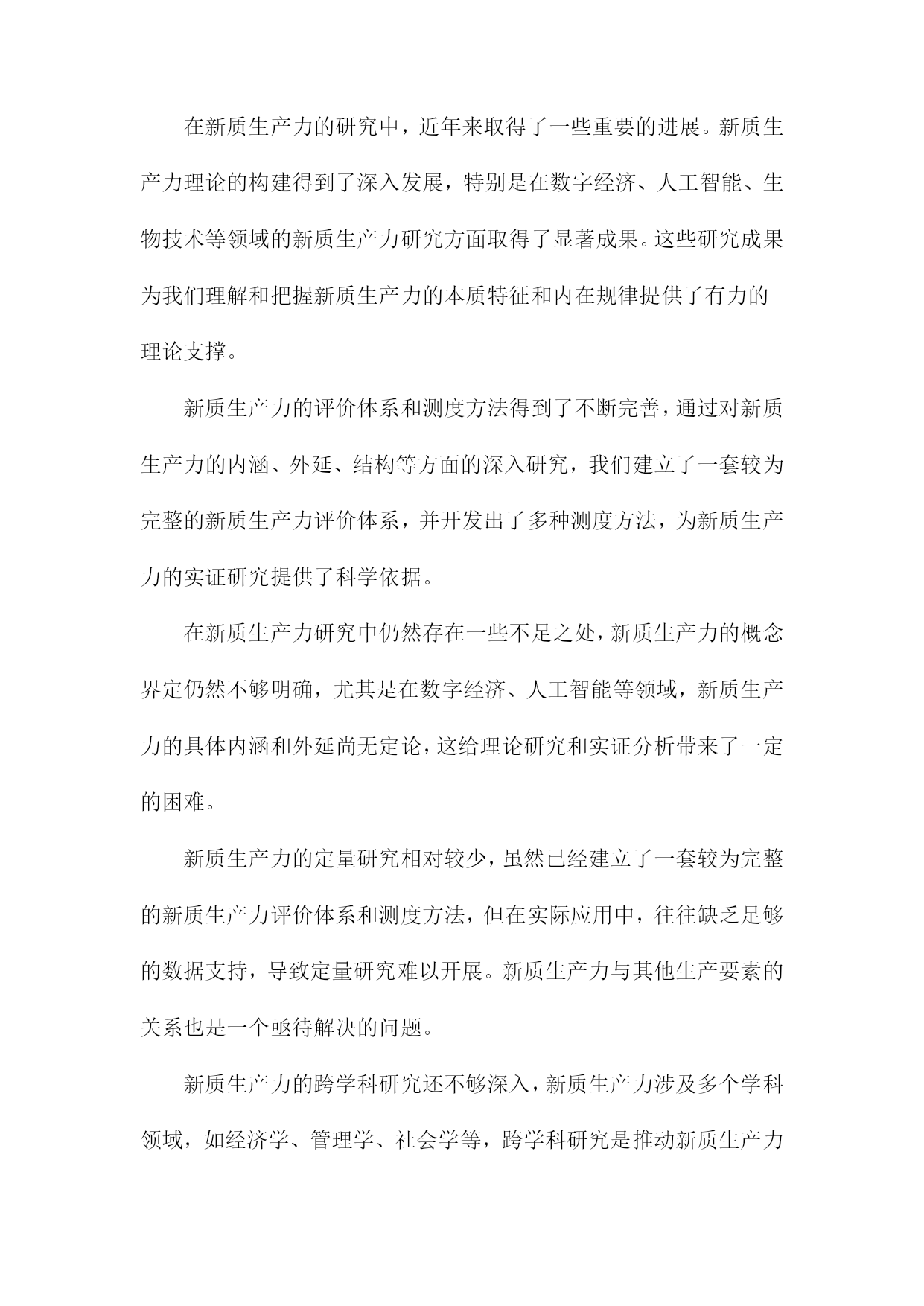 在新质生产力的研究中，近年来取得了一些重要的进展。新质生产力理论的构建得到了深入发展，特别是在数字经济、人工智能、生物技术等领域的新质生产力研究方面取得了显著成果。这些研究成果为我们理解和把握新质生产力的本质特征和内在规律提供了有力的理论支撑。

新质生产力的评价体系和测度方法得到了不断完善，通过对新质生产力的内涵、外延、结构等方面的深入研究，我们建立了一套较为完整的新质生产力评价体系，并开发出了多种测度方法，为新质生产力的实证研究提供了科学依据。

在新质生产力研究中仍然存在一些不足之处，新质生产力的概念界定仍然不够明确，尤其是在数字经济、人工智能等领域，新质生产力的具体内涵和外延尚无定论，这给理论研究和实证分析带来了一定的困难。

新质生产力的定量研究相对较少，虽然已经建立了一套较为完整的新质生产力评价体系和测度方法，但在实际应用中，往往缺乏足够的数据支持，导致定量研究难以开展。新质生产力与其他生产要素的关系也是一个亟待解决的问题。

新质生产力的跨学科研究还不够深入，新质生产力涉及多个学科领域，如经济学、管理学、社会学等，跨学科研究是推动新质生产力